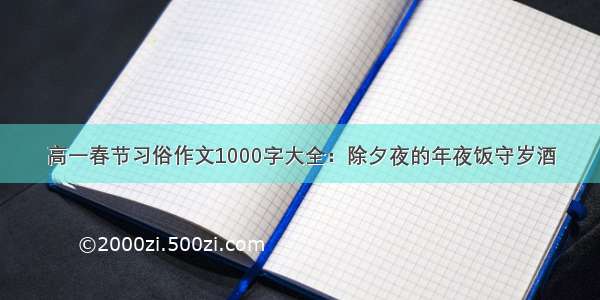 高一春节习俗作文1000字大全：除夕夜的年夜饭守岁酒

©2000zi.500zi.com